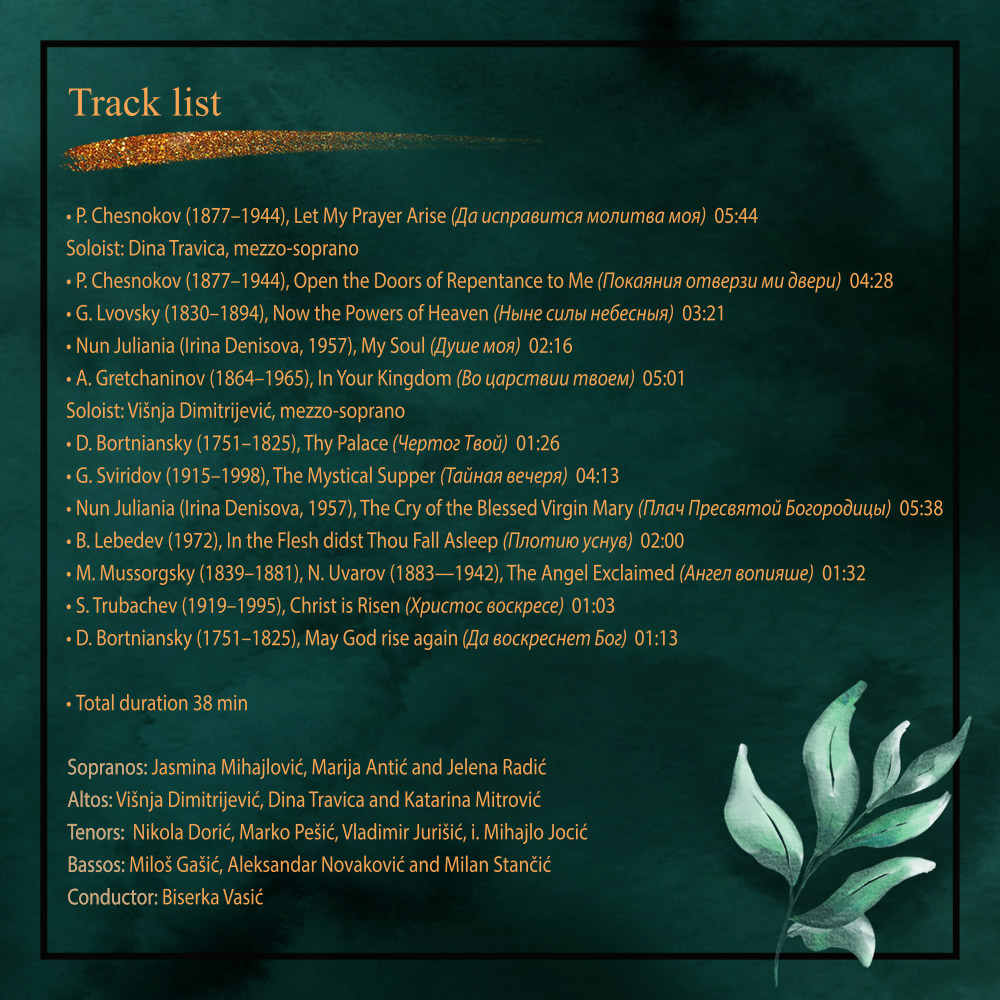 Track list

• P. Chesnokov (1877–1944), Let My Prayer Arise (Да исправится молитва моя) 05:44
Soloist: Dina Travica, mezzo-soprano
• P. Chesnokov (1877–1944), Open the Doors of Repentance to Me (Покаяния отверзи ми двери) 04:28
• G. Lvovsky (1830–1894), Now the Powers of Heaven (Ныне силы небесныя) 03:21
• Nun Juliania (Irina Denisova, 1957), My Soul (Душе моя) 02:16
• A. Gretchaninov (1864–1965), In Your Kingdom (Во царствии твоем) 05:01
Soloist: Višnja Dimitrijević, mezzo-soprano
• D. Bortniansky (1751–1825), Thy Palace (Чертог Твой) 01:26
• G. Sviridov (1915–1998), The Mystical Supper (Тайная вечеря) 04:13
• Nun Juliania (Irina Denisova, 1957), The Cry of the Blessed Virgin Mary (Плач Пресвятой Богородицы) 05:38
• B. Lebedev (1972), In the Flesh didst Thou Fall Asleep (Плотию уснув) 02:00
• M. Mussorgsky (1839–1881), N. Uvarov (1883—1942), The Angel Exclaimed (Ангел вопияше) 01:32
• S. Trubachev (1919–1995), Christ is Risen (Христос воскресе) 01:03
• D. Bortniansky (1751–1825), May God rise again (Да воскреснет Бог) 01:13

• Total duration 38 min

Sopranos: Jasmina Mihajlović, Marija Antić and Jelena Radić
Altos: Višnja Dimitrijević, Dina Travica and Katarina Mitrović
Tenors: Nikola Dorić, Marko Pešić, Vladimir Jurišić, i. Mihajlo Jocić
Bassos: Miloš Gašić, Aleksandar Novaković and Milan Stančić
Conductor: Biserka Vasić